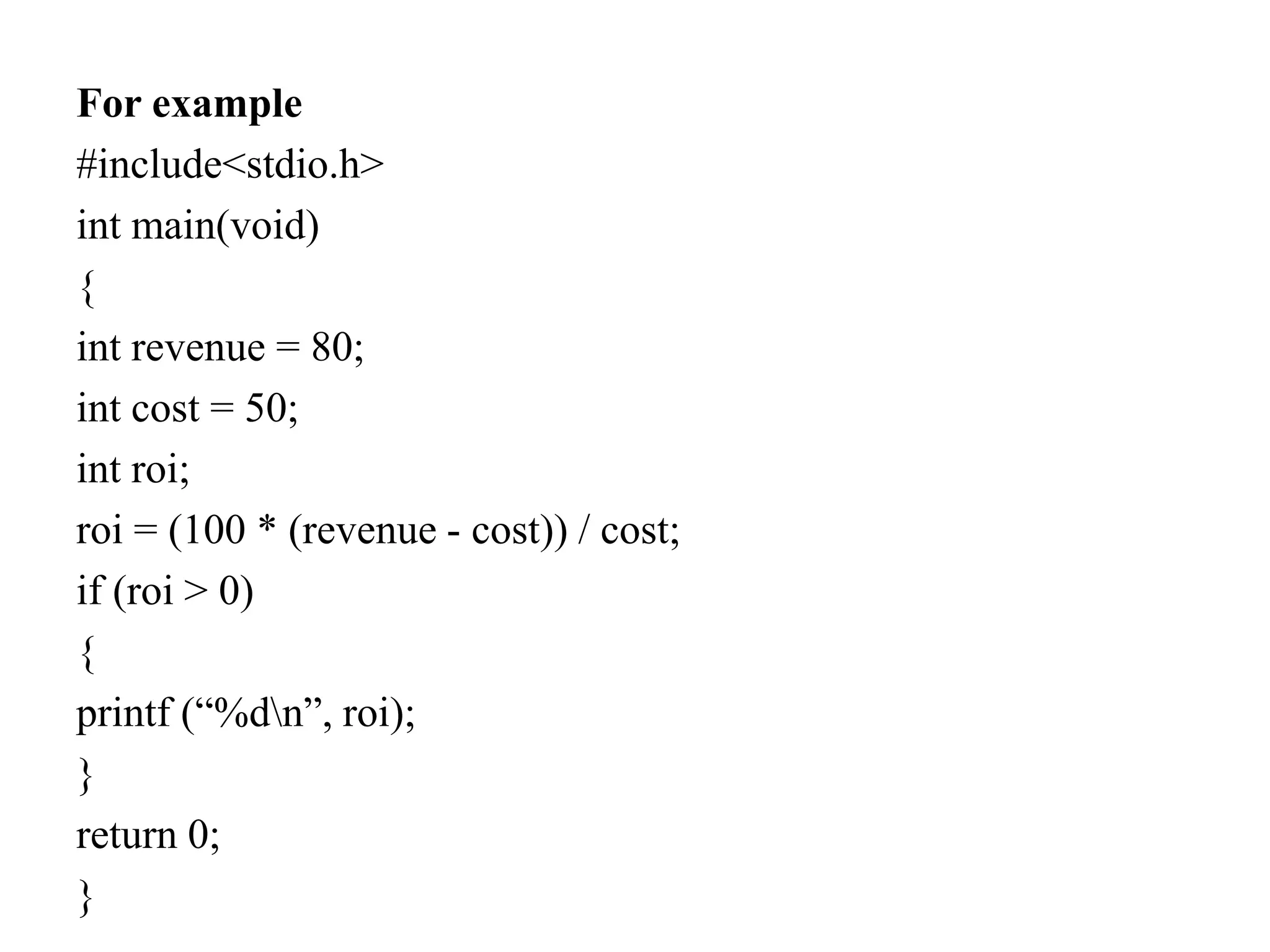 For example

#include<stdio.h>

int main(void)

{

int revenue = 80;

int cost = 50;

int roi;

roi = (100 * (revenue - cost)) / cost;

if (roi > 0)

{

printf (“%d\n”, roi);

}

return 0;

}